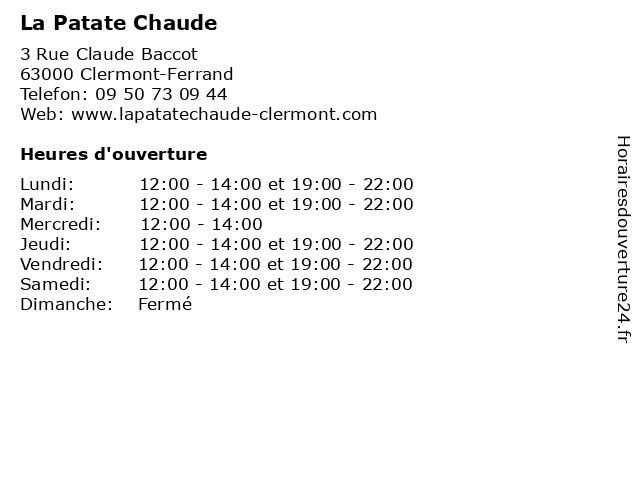 La Patate Chaude

3 Rue Claude Baccot
63000 Clermont-Ferrand
Telefon: 09 50 73 09 44
Web: www.lapatatechaude-clermont.com

Heures d'ouverture

| | |
|---|---|
| Lundi: | 12:00 - 14:00 et 19:00 - 22:00 |
| Mardi: | 12:00 - 14:00 et 19:00 - 22:00 |
| Mercredi: | 12:00 - 14:00 |
| Jeudi: | 12:00 - 14:00 et 19:00 - 22:00 |
| Vendredi: | 12:00 - 14:00 et 19:00 - 22:00 |
| Samedi: | 12:00 - 14:00 et 19:00 - 22:00 |
| Dimanche: | Fermé |

Horairesdouverture24.fr